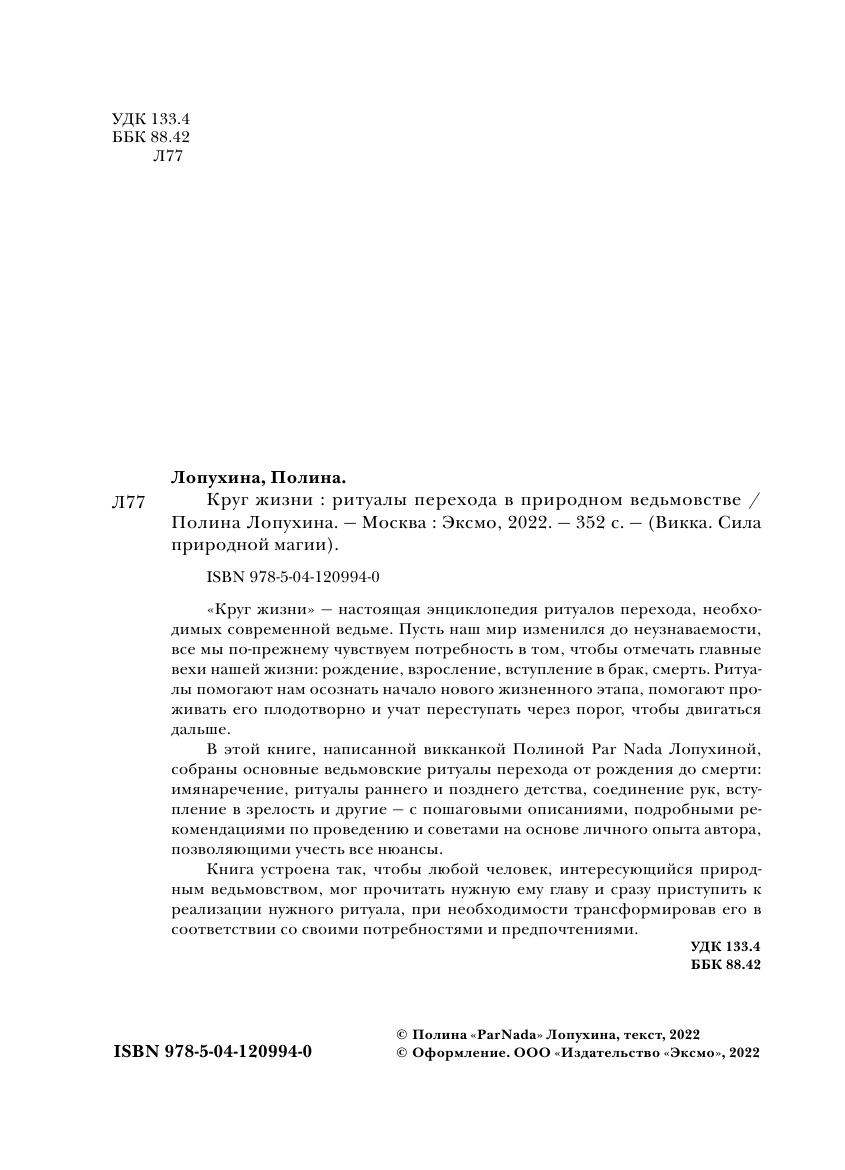 УДК 133.4
ББК 88.42
Л77

Лопухина, Полина.

Л77 Круг жизни : ритуалы перехода в природном ведьмовстве / Полина Лопухина. — Москва : Эксмо, 2022. — 352 с. — (Викка. Сила природной магии).

ISBN 978-5-04-120994-0

«Круг жизни» — настоящая энциклопедия ритуалов перехода, необходимых современной ведьме. Пусть наш мир изменился до неузнаваемости, все мы по-прежнему чувствуем потребность в том, чтобы отмечать главные вехи нашей жизни: рождение, взросление, вступление в брак, смерть. Ритуалы помогают нам осознать начало нового жизненного этапа, помогают проживать его плодотворно и учат переступать через порог, чтобы двигаться дальше.

В этой книге, написанной викканкой Полиной Par Nada Лопухиной, собраны основные ведьмовские ритуалы перехода от рождения до смерти: имянаречение, ритуалы раннего и позднего детства, соединение рук, вступление в зрелость и другие — с пошаговыми описаниями, подробными рекомендациями по проведению и советами на основе личного опыта автора, позволяющими учесть все нюансы.

Книга устроена так, чтобы любой человек, интересующийся природным ведьмовством, мог прочитать нужную ему главу и сразу приступить к реализации нужного ритуала, при необходимости трансформировав его в соответствии со своими потребностями и предпочтениями.

УДК 133.4
ББК 88.42

ISBN 978-5-04-120994-0

© Полина «ParNada» Лопухина, текст, 2022
© Оформление. ООО «Издательство «Эксмо», 2022